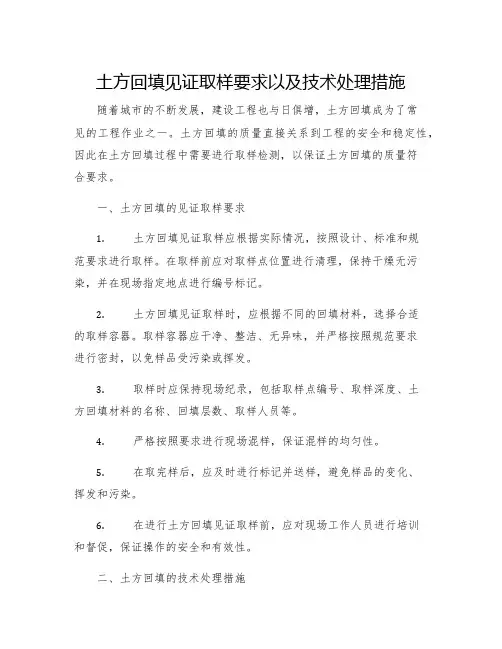 土方回填见证取样要求以及技术处理措施

随着城市的不断发展，建设工程也与日俱增，土方回填成为了常见的工程作业之一。土方回填的质量直接关系到工程的安全和稳定性，因此在土方回填过程中需要进行取样检测，以保证土方回填的质量符合要求。

一、土方回填的见证取样要求

1. 土方回填见证取样应根据实际情况，按照设计、标准和规范要求进行取样。在取样前应对取样点位置进行清理，保持干燥无污染，并在现场指定地点进行编号标记。

2. 土方回填见证取样时，应根据不同的回填材料，选择合适的取样容器。取样容器应干净、整洁、无异味，并严格按照规范要求进行密封，以免样品受污染或挥发。

3. 取样时应保持现场纪录，包括取样点编号、取样深度、土方回填材料的名称、回填层数、取样人员等。

4. 严格按照要求进行现场混样，保证混样的均匀性。

5. 在取完样后，应及时进行标记并送样，避免样品的变化、挥发和污染。

6. 在进行土方回填见证取样前，应对现场工作人员进行培训和督促，保证操作的安全和有效性。

二、土方回填的技术处理措施